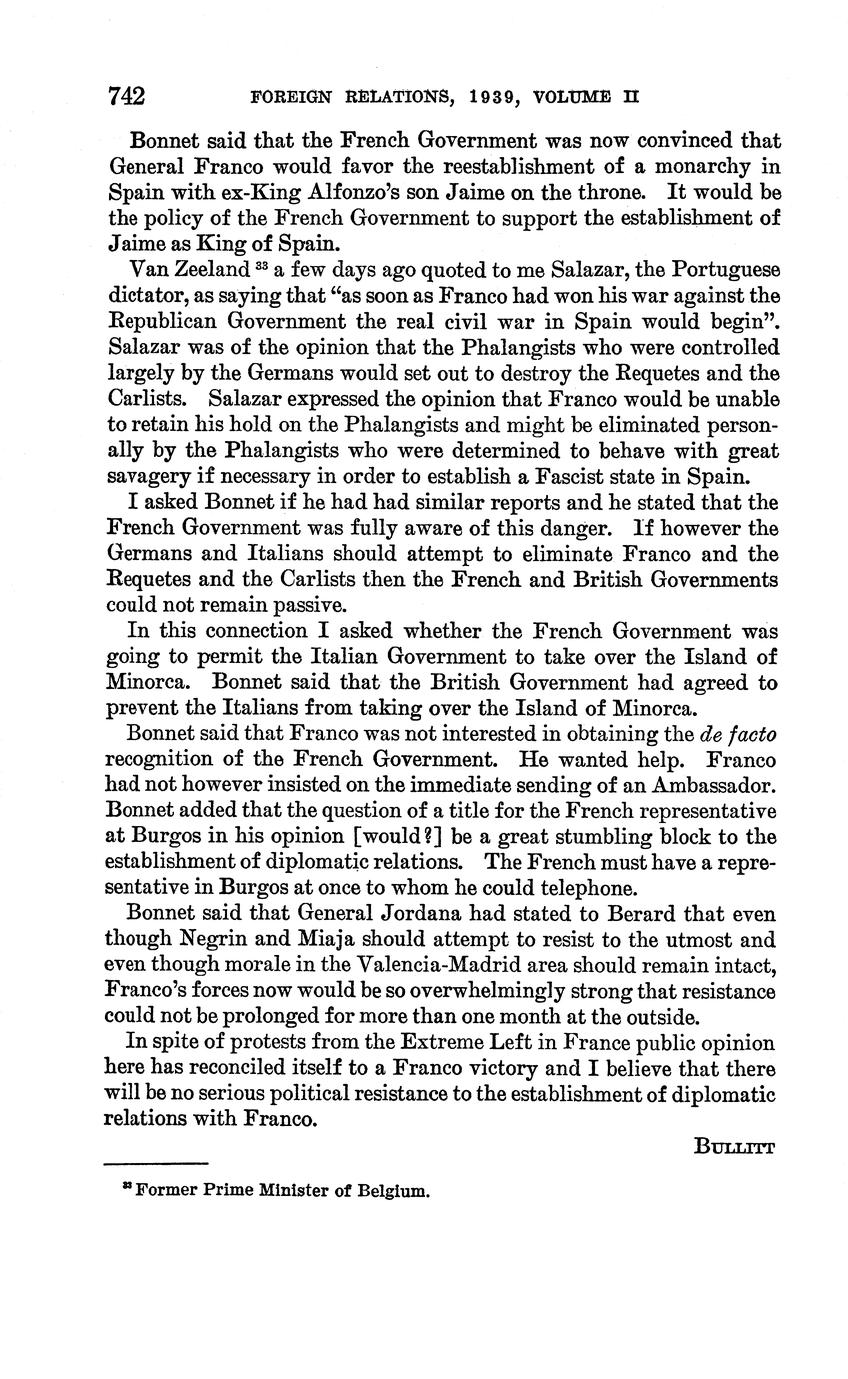 742 FOREIGN RELATIONS, 1939, VOLUME II

Bonnet said that the French Government was now convinced that General Franco would favor the reestablishment of a monarchy in Spain with ex-King Alfonzo's son Jaime on the throne. It would be the policy of the French Government to support the establishment of Jaime as King of Spain.

Van Zeeland $^{33}$ a few days ago quoted to me Salazar, the Portuguese dictator, as saying that "as soon as Franco had won his war against the Republican Government the real civil war in Spain would begin". Salazar was of the opinion that the Phalangists who were controlled largely by the Germans would set out to destroy the Requetes and the Carlists. Salazar expressed the opinion that Franco would be unable to retain his hold on the Phalangists and might be eliminated personally by the Phalangists who were determined to behave with great savagery if necessary in order to establish a Fascist state in Spain.

I asked Bonnet if he had had similar reports and he stated that the French Government was fully aware of this danger. If however the Germans and Italians should attempt to eliminate Franco and the Requetes and the Carlists then the French and British Governments could not remain passive.

In this connection I asked whether the French Government was going to permit the Italian Government to take over the Island of Minorca. Bonnet said that the British Government had agreed to prevent the Italians from taking over the Island of Minorca.

Bonnet said that Franco was not interested in obtaining the de facto recognition of the French Government. He wanted help. Franco had not however insisted on the immediate sending of an Ambassador. Bonnet added that the question of a title for the French representative at Burgos in his opinion [would?] be a great stumbling block to the establishment of diplomatic relations. The French must have a representative in Burgos at once to whom he could telephone.

Bonnet said that General Jordana had stated to Berard that even though Negrin and Miaja should attempt to resist to the utmost and even though morale in the Valencia-Madrid area should remain intact, Franco's forces now would be so overwhelmingly strong that resistance could not be prolonged for more than one month at the outside.

In spite of protests from the Extreme Left in France public opinion here has reconciled itself to a Franco victory and I believe that there will be no serious political resistance to the establishment of diplomatic relations with Franco.

BULLITT

$^{33}$ Former Prime Minister of Belgium.